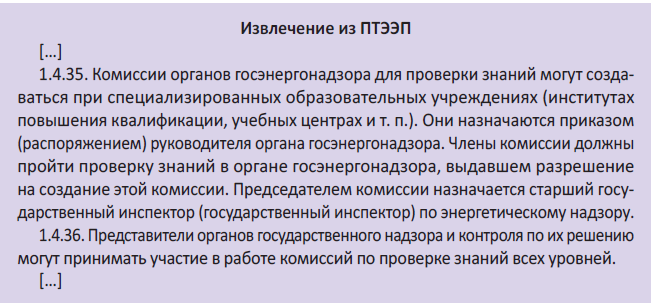 Извлечение из ПТЭЭП

[...]

1.4.35. Комиссии органов госэнергонадзора для проверки знаний могут создаваться при специализированных образовательных учреждениях (институтах повышения квалификации, учебных центрах и т. п.). Они назначаются приказом (распоряжением) руководителя органа госэнергонадзора. Члены комиссии должны пройти проверку знаний в органе госэнергонадзора, выдавшем разрешение на создание этой комиссии. Председателем комиссии назначается старший государственный инспектор (государственный инспектор) по энергетическому надзору.

1.4.36. Представители органов государственного надзора и контроля по их решению могут принимать участие в работе комиссий по проверке знаний всех уровней.

[...]